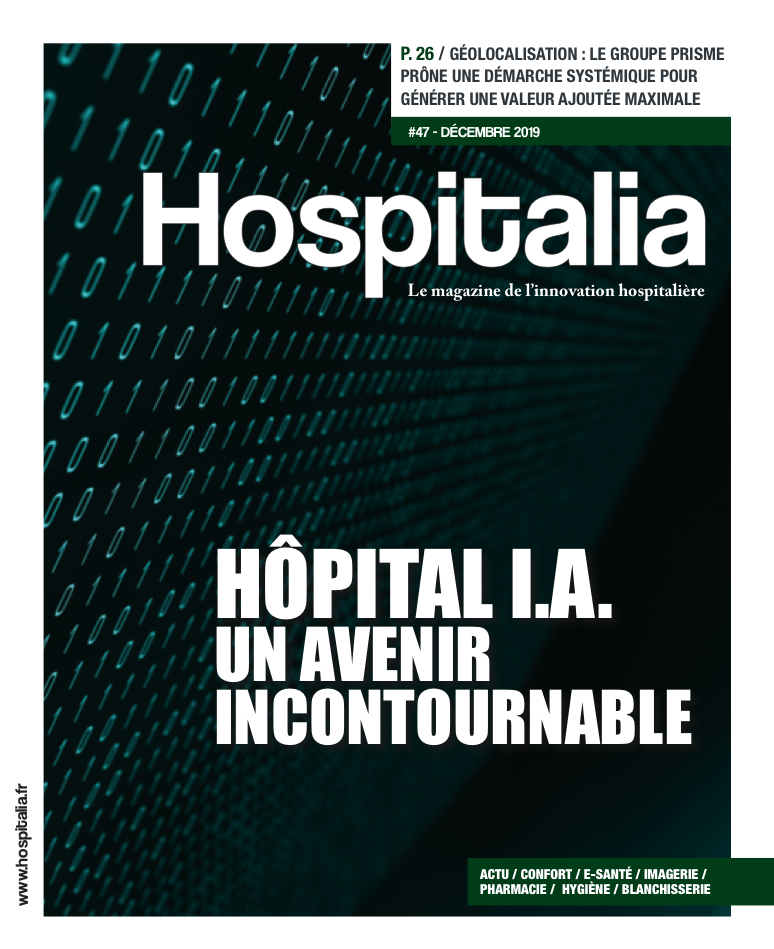 P. 26 / GÉOLOCALISATION : LE GROUPE PRISME PRÔNE UNE DÉMARCHE SYSTÉMIQUE POUR GÉNÉRER UNE VALEUR AJOUTÉE MAXIMALE

#47 - DÉCEMBRE 2019

Hospitalia

Le magazine de l'innovation hospitalière

HÔPITAL I.A.
UN AVENIR INCONTOURNABLE

www.hospitalia.fr

ACTU / CONFORT / E-SANTÉ / IMAGERIE / PHARMACIE / HYGIÈNE / BLANCHISSERIE